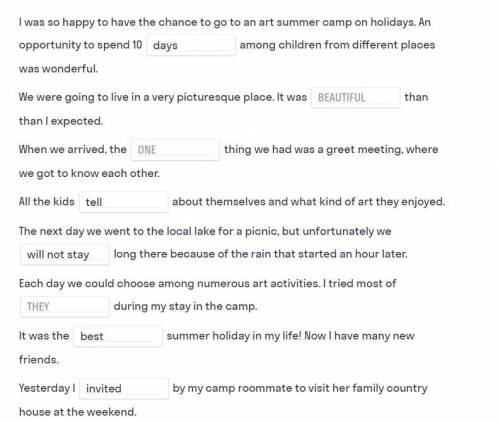 I was so happy to have the chance to go to an art summer camp on holidays. An opportunity to spend 10 days among children from different places was wonderful.

We were going to live in a very picturesque place. It was BEAUTIFUL than than I expected.

When we arrived, the ONE thing we had was a greet meeting, where we got to know each other.

All the kids tell about themselves and what kind of art they enjoyed.

The next day we went to the local lake for a picnic, but unfortunately we will not stay long there because of the rain that started an hour later.

Each day we could choose among numerous art activities. I tried most of THEY during my stay in the camp.

It was the best summer holiday in my life! Now I have many new friends.

Yesterday I invited by my camp roommate to visit her family country house at the weekend.